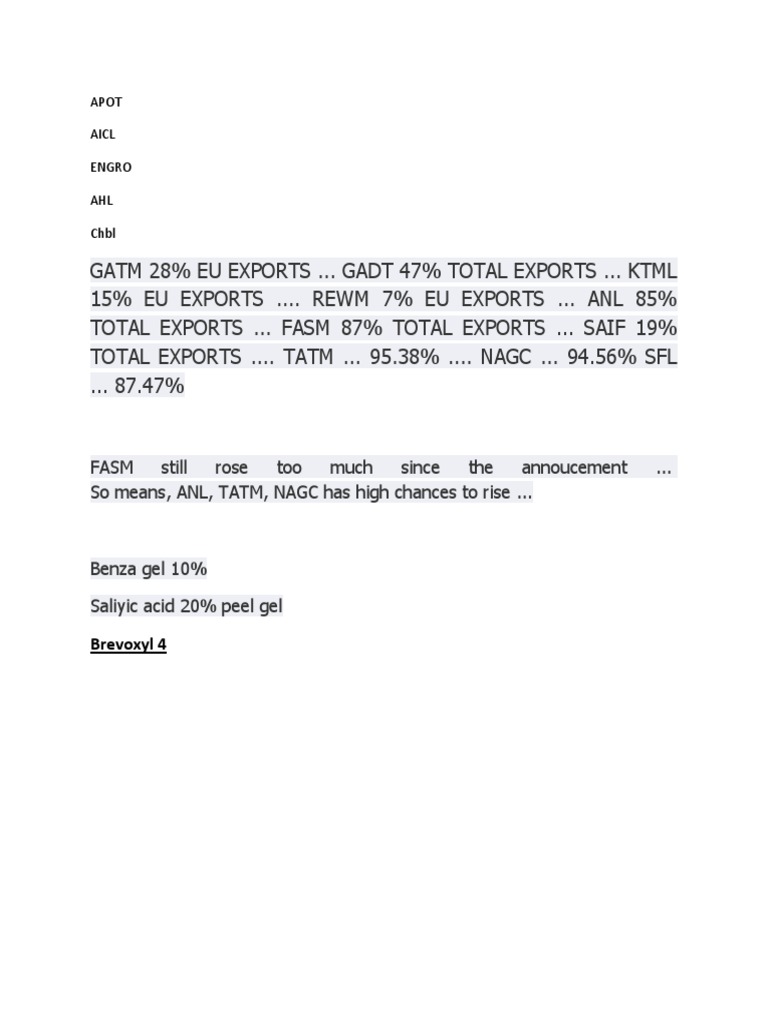 APOT

AICL

ENGRO

AHL

Chbl

GATM 28% EU EXPORTS ... GADT 47% TOTAL EXPORTS ... KTML 15% EU EXPORTS .... REWM 7% EU EXPORTS ... ANL 85% TOTAL EXPORTS ... FASM 87% TOTAL EXPORTS ... SAIF 19% TOTAL EXPORTS .... TATM ... 95.38% .... NAGC ... 94.56% SFL ... 87.47%

FASM still rose too much since the annoucement ... So means, ANL, TATM, NAGC has high chances to rise ...

Benza gel 10%

Saliyic acid 20% peel gel

Brevoxyl 4